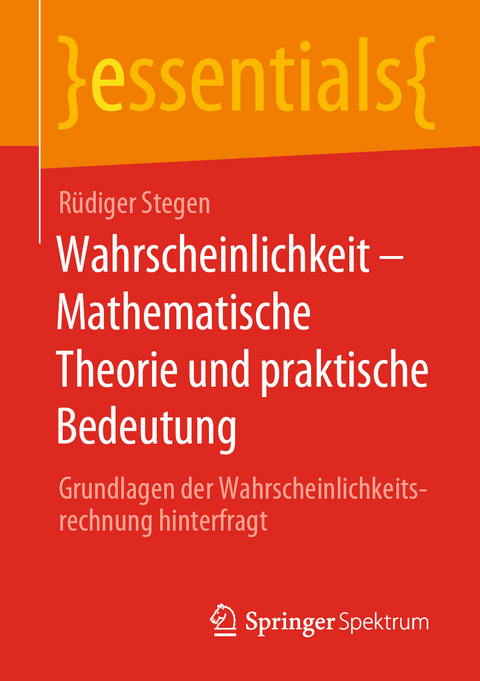 }essentials{

Rüdiger Stegen

Wahrscheinlichkeit – Mathematische Theorie und praktische Bedeutung

Grundlagen der Wahrscheinlichkeitsrechnung hinterfragt

Springer Spektrum